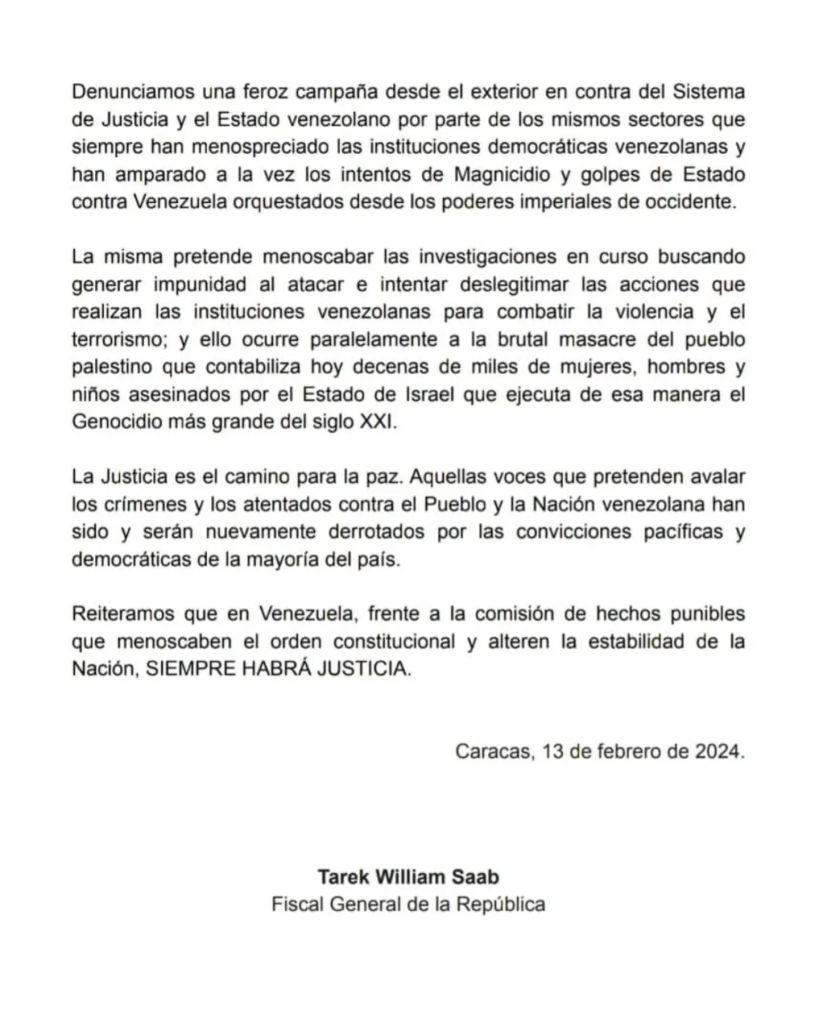 Denunciamos una feroz campaña desde el exterior en contra del Sistema de Justicia y el Estado venezolano por parte de los mismos sectores que siempre han menospreciado las instituciones democráticas venezolanas y han amparado a la vez los intentos de Magnicidio y golpes de Estado contra Venezuela orquestados desde los poderes imperiales de occidente.

La misma pretende menoscabar las investigaciones en curso buscando generar impunidad al atacar e intentar deslegitimar las acciones que realizan las instituciones venezolanas para combatir la violencia y el terrorismo; y ello ocurre paralelamente a la brutal masacre del pueblo palestino que contabiliza hoy decenas de miles de mujeres, hombres y niños asesinados por el Estado de Israel que ejecuta de esa manera el Genocidio más grande del siglo XXI.

La Justicia es el camino para la paz. Aquellas voces que pretenden avalar los crímenes y los atentados contra el Pueblo y la Nación venezolana han sido y serán nuevamente derrotados por las convicciones pacíficas y democráticas de la mayoría del país.

Reiteramos que en Venezuela, frente a la comisión de hechos punibles que menoscaben el orden constitucional y alteren la estabilidad de la Nación, SIEMPRE HABRÁ JUSTICIA.

Caracas, 13 de febrero de 2024.

Tarek William Saab
Fiscal General de la República